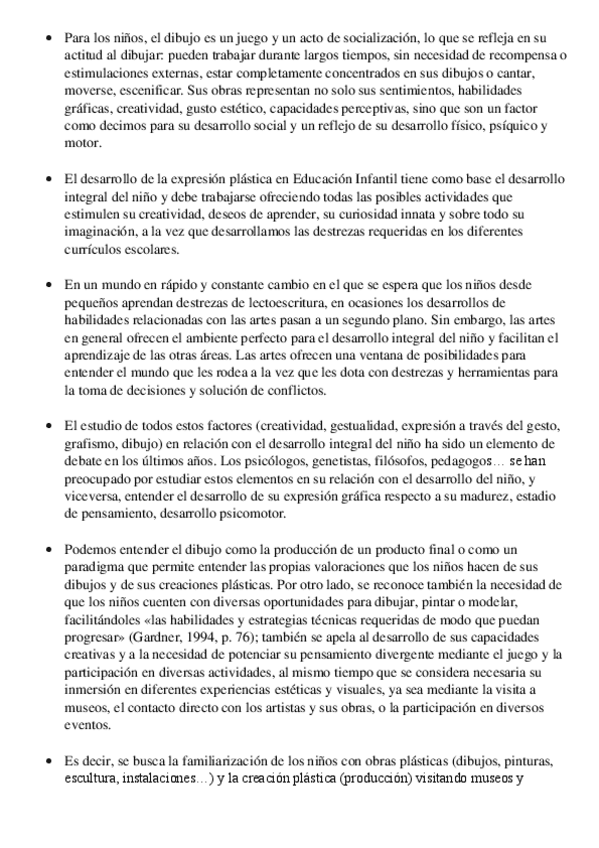 • Para los niños, el dibujo es un juego y un acto de socialización, lo que se refleja en su actitud al dibujar: pueden trabajar durante largos tiempos, sin necesidad de recompensa o estimulaciones externas, estar completamente concentrados en sus dibujos o cantar, moverse, escenificar. Sus obras representan no solo sus sentimientos, habilidades gráficas, creatividad, gusto estético, capacidades perceptivas, sino que son un factor como decimos para su desarrollo social y un reflejo de su desarrollo físico, psíquico y motor.

• El desarrollo de la expresión plástica en Educación Infantil tiene como base el desarrollo integral del niño y debe trabajarse ofreciendo todas las posibles actividades que estimulen su creatividad, deseos de aprender, su curiosidad innata y sobre todo su imaginación, a la vez que desarrollamos las destrezas requeridas en los diferentes currículos escolares.

• En un mundo en rápido y constante cambio en el que se espera que los niños desde pequeños aprendan destrezas de lectoescritura, en ocasiones los desarrollos de habilidades relacionadas con las artes pasan a un segundo plano. Sin embargo, las artes en general ofrecen el ambiente perfecto para el desarrollo integral del niño y facilitan el aprendizaje de las otras áreas. Las artes ofrecen una ventana de posibilidades para entender el mundo que les rodea a la vez que les dota con destrezas y herramientas para la toma de decisiones y solución de conflictos.

• El estudio de todos estos factores (creatividad, gestualidad, expresión a través del gesto, grafismo, dibujo) en relación con el desarrollo integral del niño ha sido un elemento de debate en los últimos años. Los psicólogos, genetistas, filósofos, pedagogos… se han preocupado por estudiar estos elementos en su relación con el desarrollo del niño, y viceversa, entender el desarrollo de su expresión gráfica respecto a su madurez, estadio de pensamiento, desarrollo psicomotor.

• Podemos entender el dibujo como la producción de un producto final o como un paradigma que permite entender las propias valoraciones que los niños hacen de sus dibujos y de sus creaciones plásticas. Por otro lado, se reconoce también la necesidad de que los niños cuenten con diversas oportunidades para dibujar, pintar o modelar, facilitándoles «las habilidades y estrategias técnicas requeridas de modo que puedan progresar» (Gardner, 1994, p. 76); también se apela al desarrollo de sus capacidades creativas y a la necesidad de potenciar su pensamiento divergente mediante el juego y la participación en diversas actividades, al mismo tiempo que se considera necesaria su inmersión en diferentes experiencias estéticas y visuales, ya sea mediante la visita a museos, el contacto directo con los artistas y sus obras, o la participación en diversos eventos.

• Es decir, se busca la familiarización de los niños con obras plásticas (dibujos, pinturas, escultura, instalaciones…) y la creación plástica (producción) visitando museos y